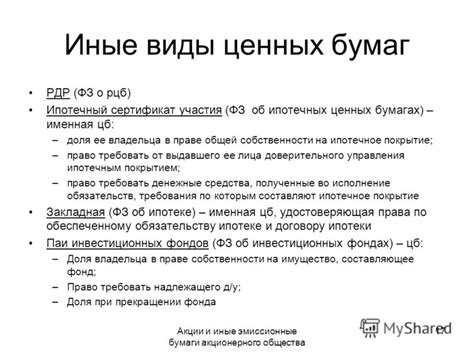 Иные виды ценных бумаг

• РДР (ФЗ о рцб)
• Ипотечный сертификат участия (ФЗ об ипотечных ценных бумагах) – именная цб:
– доля ее владельца в праве общей собственности на ипотечное покрытие;
– право требовать от выдавшего ее лица доверительного управления ипотечным покрытием;
– право требовать денежные средства, полученные во исполнение обязательств, требования по которым составляют ипотечное покрытие
• Закладная (ФЗ об ипотеке) – именная цб, удостоверяющая права по обеспеченному обязательству ипотеке и договору ипотеки
• Паи инвестиционных фондов (ФЗ об инвестиционных фондах) – цб:
– Доля владельца в праве собственности на имущество, составляющее фонд;
– Право требовать надлежащего д/у;
– Доля при прекращении фонда

Акции и иные эмиссионные бумаги акционерного общества

MyShared

17